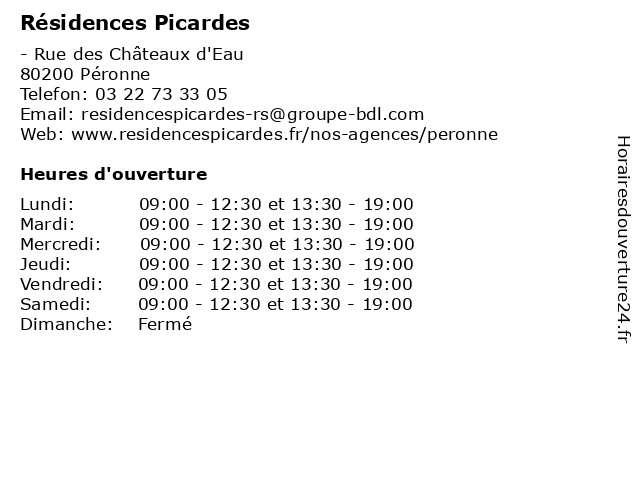 Résidences Picardes

- Rue des Châteaux d'Eau
80200 Péronne
Telefon: 03 22 73 33 05
Email: residencespicardes-rs@groupe-bdl.com
Web: www.residencespicardes.fr/nos-agences/peronne

Heures d'ouverture

| | |
|---|---|
| Lundi: | 09:00 - 12:30 et 13:30 - 19:00 |
| Mardi: | 09:00 - 12:30 et 13:30 - 19:00 |
| Mercredi: | 09:00 - 12:30 et 13:30 - 19:00 |
| Jeudi: | 09:00 - 12:30 et 13:30 - 19:00 |
| Vendredi: | 09:00 - 12:30 et 13:30 - 19:00 |
| Samedi: | 09:00 - 12:30 et 13:30 - 19:00 |
| Dimanche: | Fermé |

Horairesdouverture24.fr